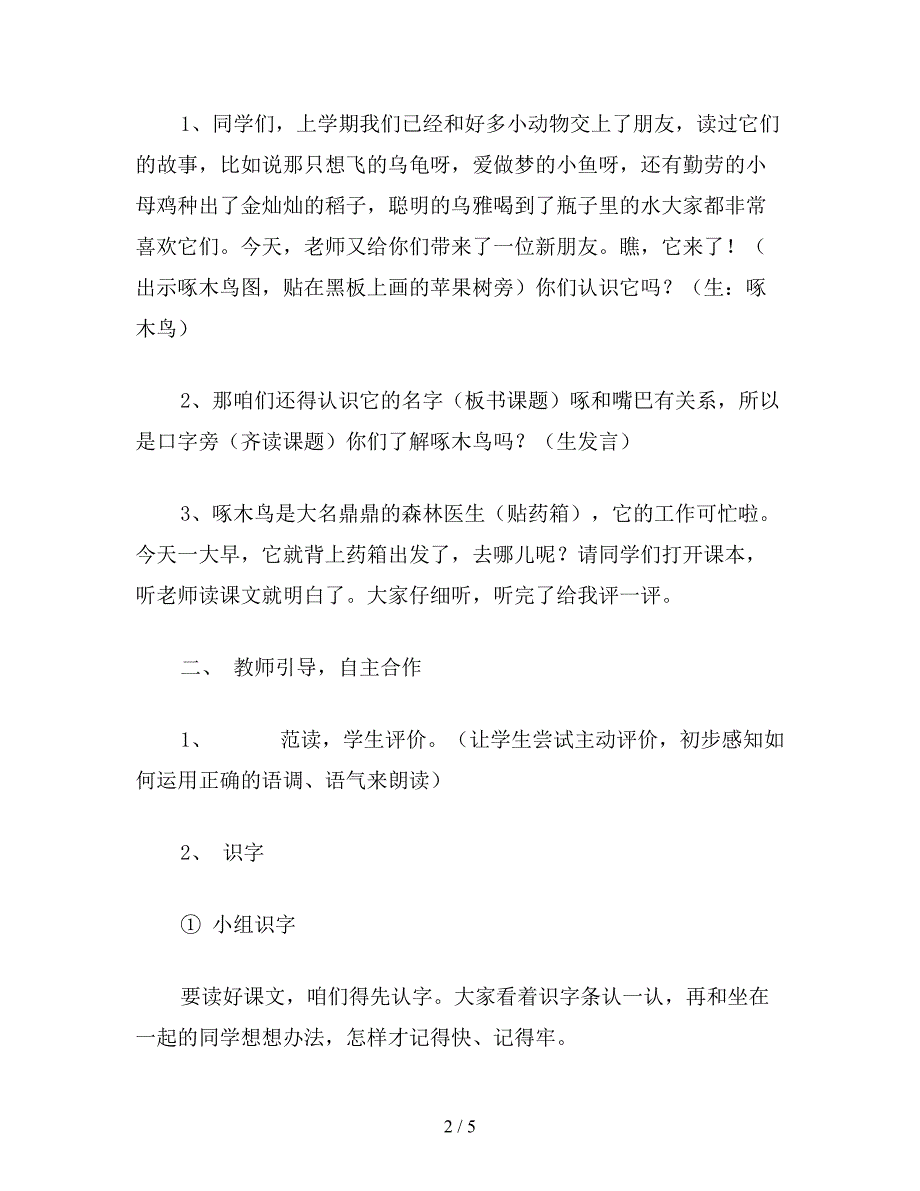 1、同学们，上学期我们已经和好多小动物交上了朋友，读过它们的故事，比如说那只想飞的乌龟呀，爱做梦的小鱼呀，还有勤劳的小母鸡种出了金灿灿的稻子，聪明的乌雅喝到了瓶子里的水大家都非常喜欢它们。今天，老师又给你们带来了一位新朋友。瞧，它来了！（出示啄木鸟图，贴在黑板上画的苹果树旁）你们认识它吗？（生：啄木鸟）

2、那咱们还得认识它的名字（板书课题）啄和嘴巴有关系，所以是口字旁（齐读课题）你们了解啄木鸟吗？（生发言）

3、啄木鸟是大名鼎鼎的森林医生（贴药箱），它的工作可忙啦。今天一大早，它就背上药箱出发了，去哪儿呢？请同学们打开课本，听老师读课文就明白了。大家仔细听，听完了给我评一评。

二、 教师引导，自主合作

1、 范读，学生评价。（让学生尝试主动评价，初步感知如何运用正确的语调、语气来朗读）

2、 识字

① 小组识字

要读好课文，咱们得先认字。大家看着识字条认一认，再和坐在一起的同学想想办法，怎样才记得快、记得牢。

2 / 5